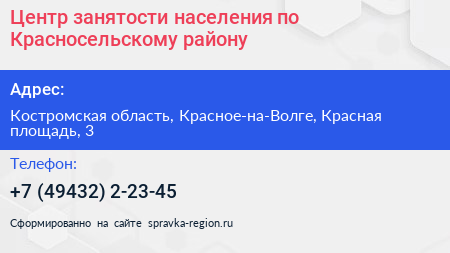 Центр занятости населения по Красносельскому району

Адрес:

Костромская область, Красное-на-Волге, Красная площадь, 3

Телефон:

+7 (49432) 2-23-45

Сформированно на сайте spravka-region.ru